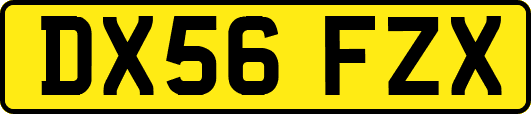 DX56 FZX